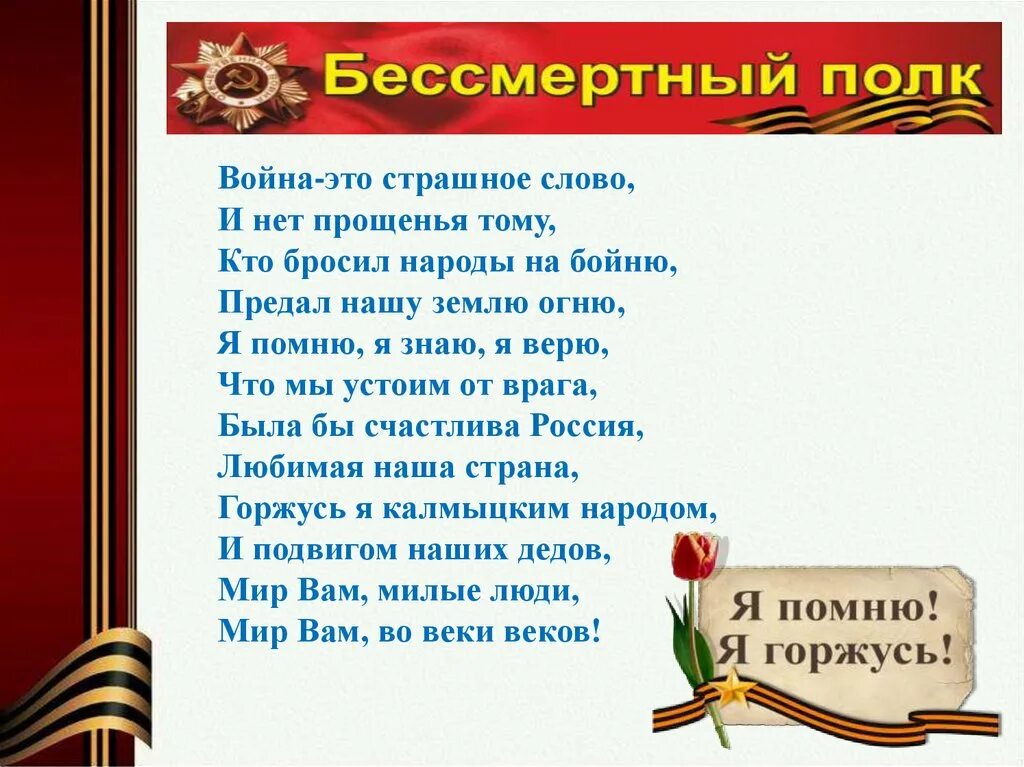 БЕССМЕРТНЫЙ ПОЛК

Война-это страшное слово,
И нет прощенья тому,
Кто бросил народы на бойню,
Предал нашу землю огню,
Я помню, я знаю, я верю,
Что мы устоим от врага,
Была бы счастлива Россия,
Любимая наша страна,
Горжусь я калмыцким народом,
И подвигом наших дедов,
Мир Вам, милые люди,
Мир Вам, во веки веков!

Я помню!
Я горжусь!